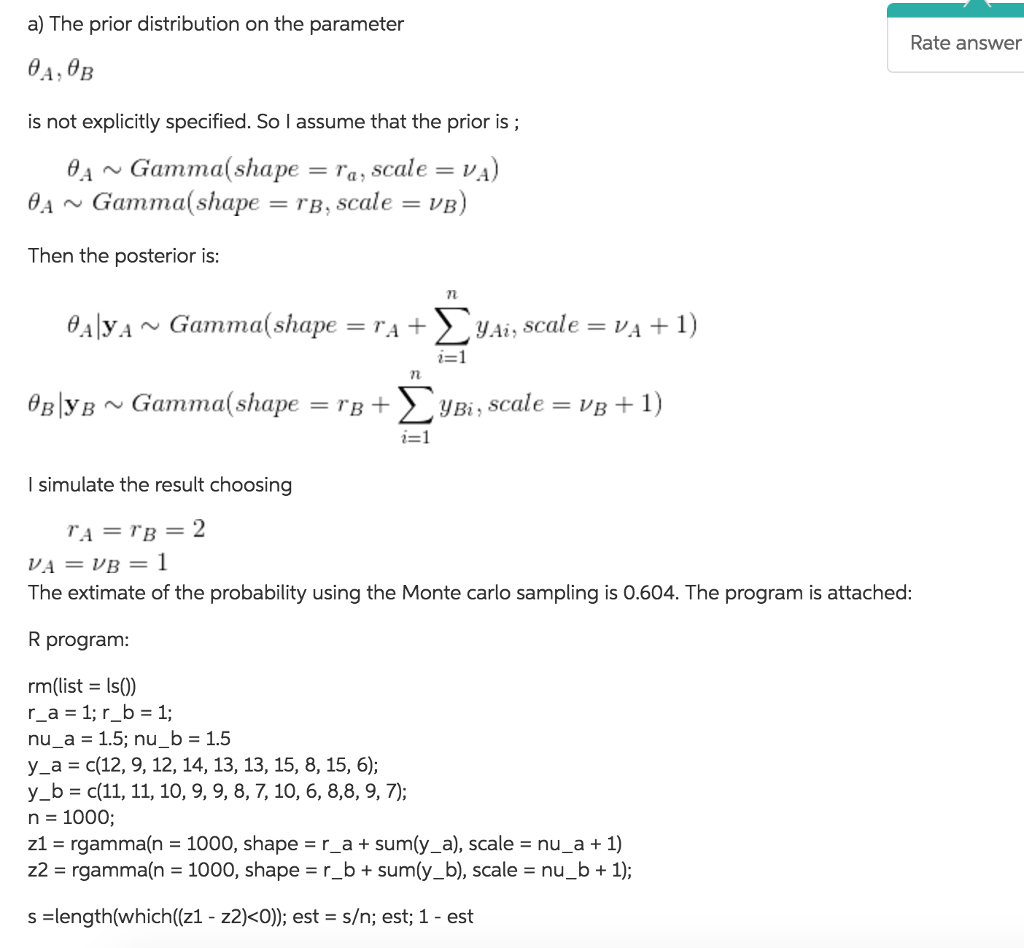 a) The prior distribution on the parameter

Rate answer

$\theta_A, \theta_B$

is not explicitly specified. So I assume that the prior is ;

$\theta_A \sim Gamma(shape = r_a, scale = \nu_A)$
$\theta_A \sim Gamma(shape = r_B, scale = \nu_B)$

Then the posterior is:

$\theta_A|\mathbf{y}_A \sim Gamma(shape = r_A + \sum_{i=1}^{n} y_{Ai}, scale = \nu_A + 1)$

$\theta_B|\mathbf{y}_B \sim Gamma(shape = r_B + \sum_{i=1}^{n} y_{Bi}, scale = \nu_B + 1)$

I simulate the result choosing

$r_A = r_B = 2$
$\nu_A = \nu_B = 1$
The extimate of the probability using the Monte carlo sampling is 0.604. The program is attached:

R program:

rm(list = ls())
r_a = 1; r_b = 1;
nu_a = 1.5; nu_b = 1.5
y_a = c(12, 9, 12, 14, 13, 13, 15, 8, 15, 6);
y_b = c(11, 11, 10, 9, 9, 8, 7, 10, 6, 8,8, 9, 7);
n = 1000;
z1 = rgamma(n = 1000, shape = r_a + sum(y_a), scale = nu_a + 1)
z2 = rgamma(n = 1000, shape = r_b + sum(y_b), scale = nu_b + 1);

s =length(which((z1 - z2)<0)); est = s/n; est; 1 - est